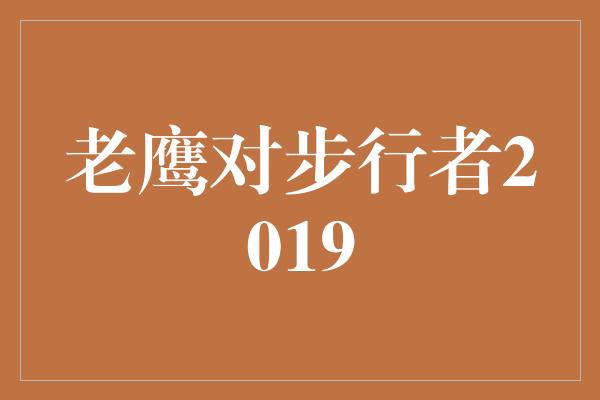 老鹰对步行者2019